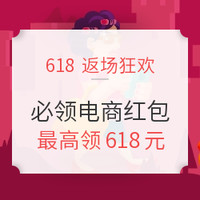 618 返场狂欢

必领电商红包
最高领 618 元